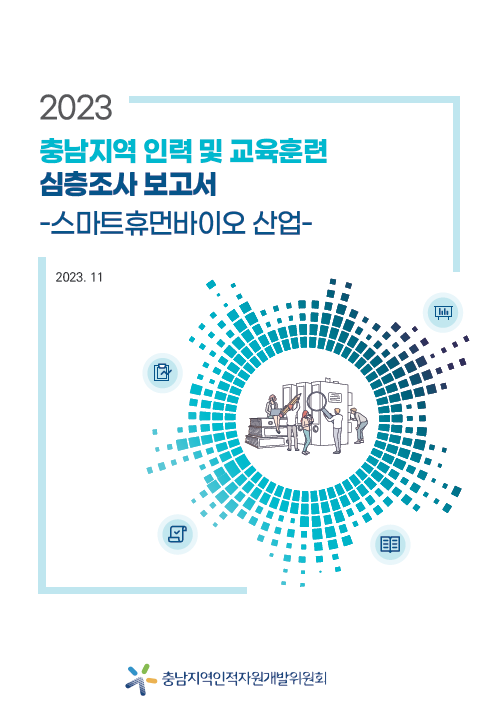 2023

충남지역 인력 및 교육훈련
심층조사 보고서
-스마트휴먼바이오 산업-

2023. 11

충남지역인적자원개발위원회